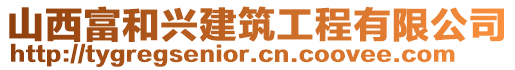 山西富和兴建筑工程有限公司
http://tygregsenior.cn.coovee.com